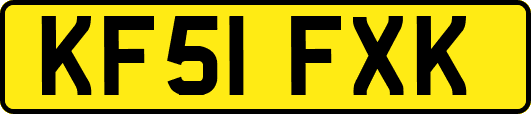 KF51 FXK